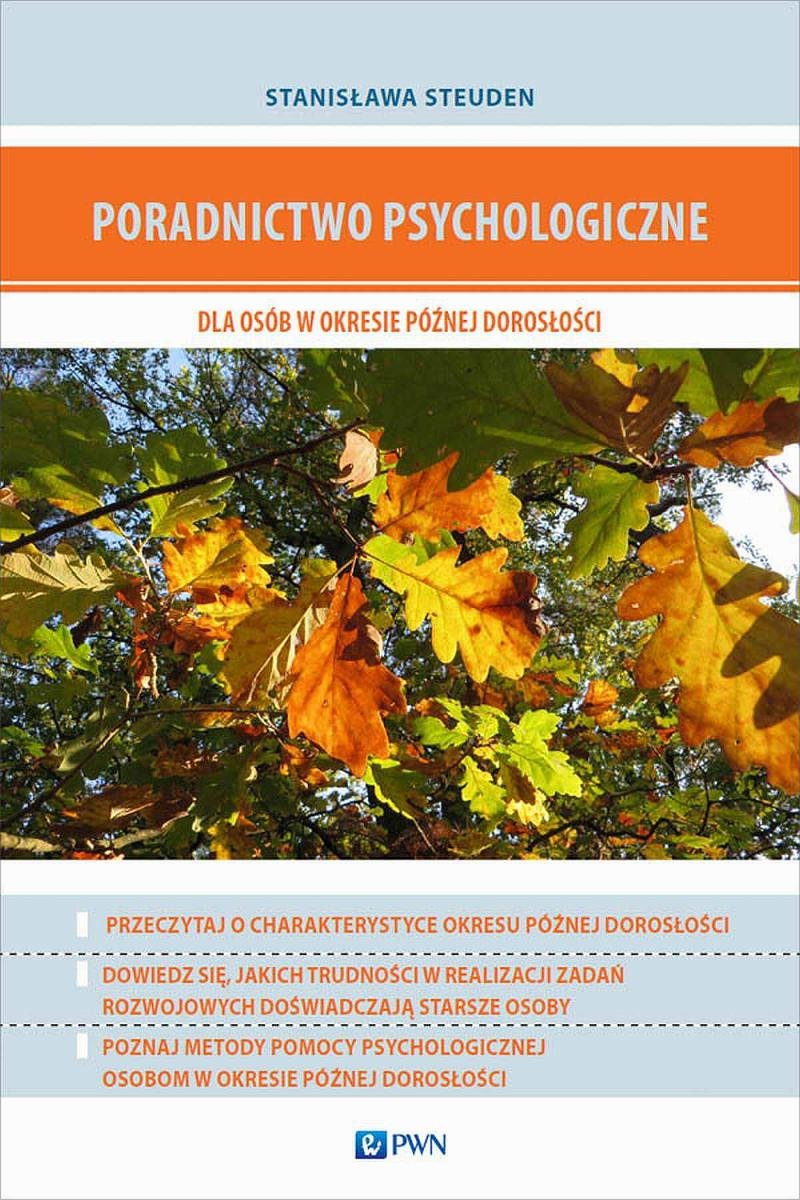 STANISŁAWA STEUDEN

PORADNICTWO PSYCHOLOGICZNE

DLA OSÓB W OKRESIE PÓŹNEJ DOROSŁOŚCI

PRZECZYTAJ O CHARAKTERYSTYCE OKRESU PÓŹNEJ DOROSŁOŚCI

DOWIEDZ SIĘ, JAKICH TRUDNOŚCI W REALIZACJI ZADAŃ ROZWOJOWYCH DOŚWIADCZAJĄ STARSZE OSOBY

POZNAJ METODY POMOCY PSYCHOLOGICZNEJ OSOBOM W OKRESIE PÓŹNEJ DOROSŁOŚCI

PWN